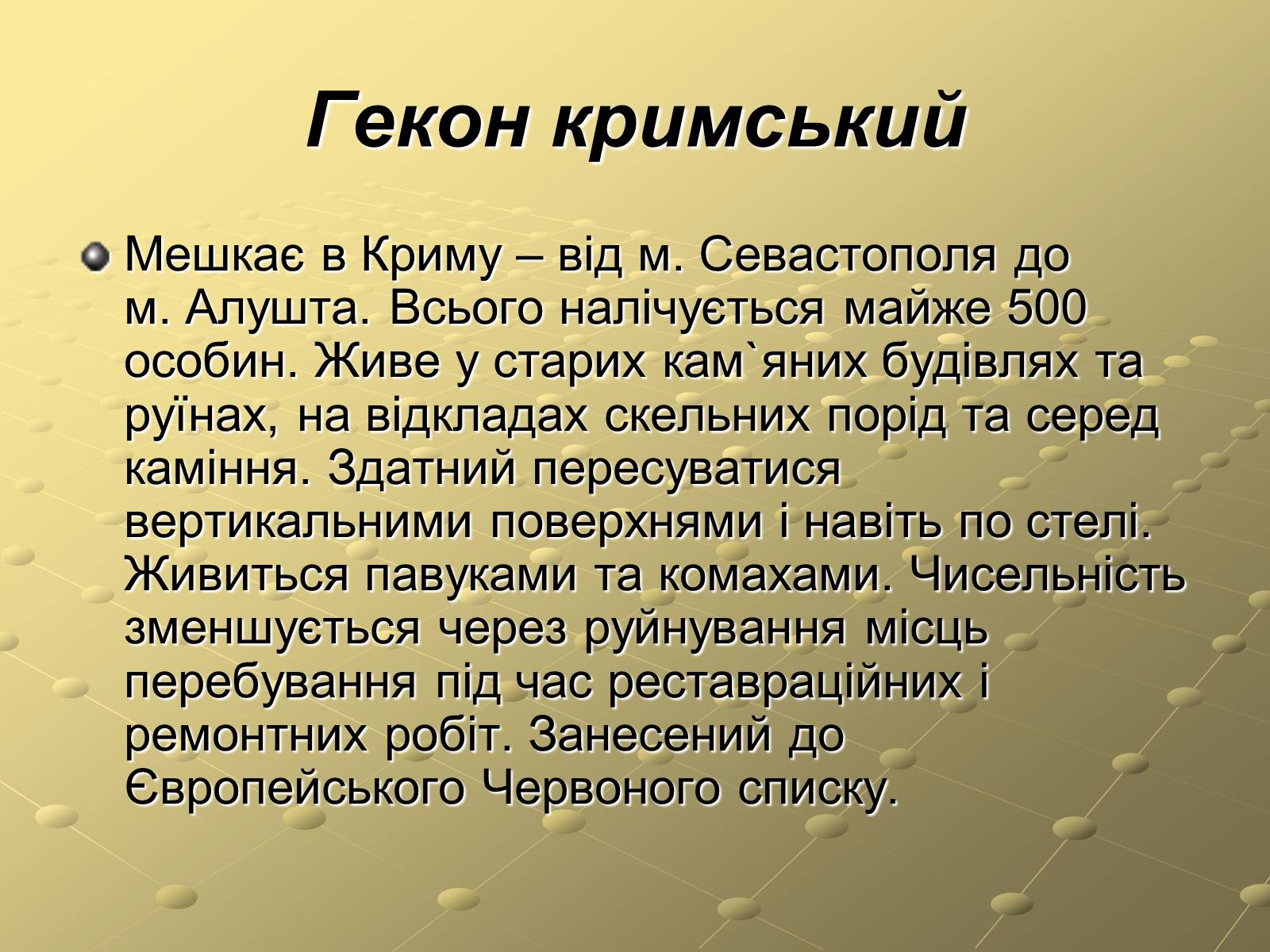 Гекон кримський

Мешкає в Криму – від м. Севастополя до м. Алушта. Всього налічується майже 500 особин. Живе у старих кам`яних будівлях та руїнах, на відкладах скельних порід та серед каміння. Здатний пересуватися вертикальними поверхнями і навіть по стелі. Живиться павуками та комахами. Чисельність зменшується через руйнування місць перебування під час реставраційних і ремонтних робіт. Занесений до Європейського Червоного списку.